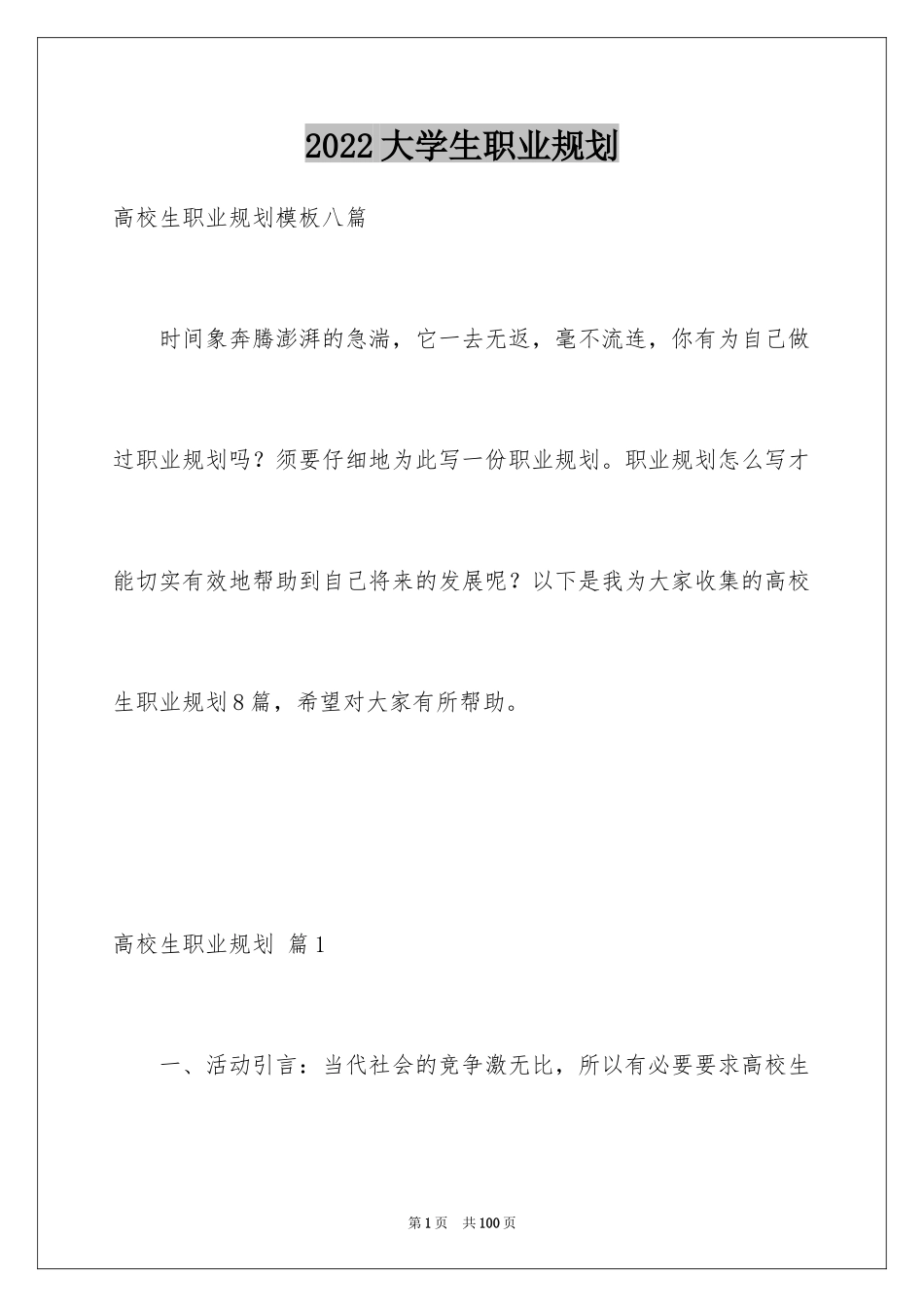 2022大学生职业规划

高校生职业规划模板八篇

时间象奔腾澎湃的急湍，它一去无返，毫不流连，你有为自己做过职业规划吗？须要仔细地为此写一份职业规划。职业规划怎么写才能切实有效地帮助到自己将来的发展呢？以下是我为大家收集的高校生职业规划8篇，希望对大家有所帮助。

高校生职业规划 篇1

一、活动引言：当代社会的竞争激无比，所以有必要要求高校生

第1页 共100页